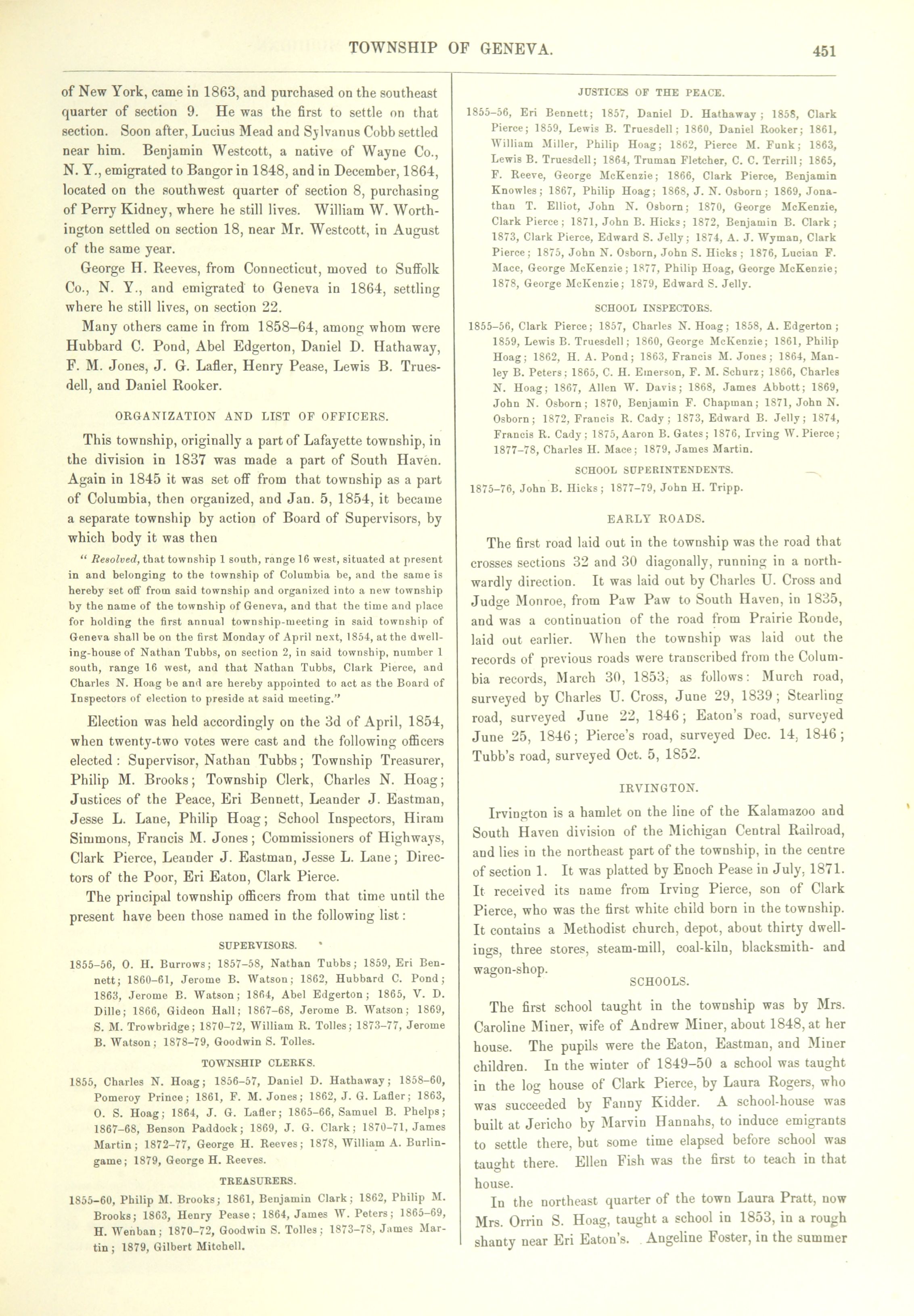 TOWNSHIP OF GENEVA. 451

of New York, came in 1863, and purchased on the southeast quarter of section 9. He was the first to settle on that section. Soon after, Lucius Mead and Sylvanus Cobb settled near him. Benjamin Westcott, a native of Wayne Co., N. Y., emigrated to Bangor in 1848, and in December, 1864, located on the southwest quarter of section 8, purchasing of Perry Kidney, where he still lives. William W. Worthington settled on section 18, near Mr. Westcott, in August of the same year.

George H. Reeves, from Connecticut, moved to Suffolk Co., N. Y., and emigrated to Geneva in 1864, settling where he still lives, on section 22.

Many others came in from 1858–64, among whom were Hubbard C. Pond, Abel Edgerton, Daniel D. Hathaway, F. M. Jones, J. G. Lafler, Henry Pease, Lewis B. Truesdell, and Daniel Rooker.

ORGANIZATION AND LIST OF OFFICERS.

This township, originally a part of Lafayette township, in the division in 1837 was made a part of South Haven. Again in 1845 it was set off from that township as a part of Columbia, then organized, and Jan. 5, 1854, it became a separate township by action of Board of Supervisors, by which body it was then

"Resolved, that township 1 south, range 16 west, situated at present in and belonging to the township of Columbia be, and the same is hereby set off from said township and organized into a new township by the name of the township of Geneva, and that the time and place for holding the first annual township-meeting in said township of Geneva shall be on the first Monday of April next, 1854, at the dwelling-house of Nathan Tubbs, on section 2, in said township, number 1 south, range 16 west, and that Nathan Tubbs, Clark Pierce, and Charles N. Hoag be and are hereby appointed to act as the Board of Inspectors of election to preside at said meeting."

Election was held accordingly on the 3d of April, 1854, when twenty-two votes were cast and the following officers elected: Supervisor, Nathan Tubbs; Township Treasurer, Philip M. Brooks; Township Clerk, Charles N. Hoag; Justices of the Peace, Eri Bennett, Leander J. Eastman, Jesse L. Lane, Philip Hoag; School Inspectors, Hiram Simmons, Francis M. Jones; Commissioners of Highways, Clark Pierce, Leander J. Eastman, Jesse L. Lane; Directors of the Poor, Eri Eaton, Clark Pierce.

The principal township officers from that time until the present have been those named in the following list:

SUPERVISORS.

1855–56, O. H. Burrows; 1857–58, Nathan Tubbs; 1859, Eri Bennett; 1860–61, Jerome B. Watson; 1862, Hubbard C. Pond; 1863, Jerome B. Watson; 1864, Abel Edgerton; 1865, V. D. Dille; 1866, Gideon Hall; 1867–68, Jerome B. Watson; 1869, S. M. Trowbridge; 1870–72, William R. Tolles; 1873–77, Jerome B. Watson; 1878–79, Goodwin S. Tolles.

TOWNSHIP CLERKS.

1855, Charles N. Hoag; 1856–57, Daniel D. Hathaway; 1858–60, Pomeroy Prince; 1861, F. M. Jones; 1862, J. G. Lafler; 1863, O. S. Hoag; 1864, J. G. Lafler; 1865–66, Samuel B. Phelps; 1867–68, Benson Paddock; 1869, J. G. Clark; 1870–71, James Martin; 1872–77, George H. Reeves; 1878, William A. Burlingame; 1879, George H. Reeves.

TREASURERS.

1855–60, Philip M. Brooks; 1861, Benjamin Clark; 1862, Philip M. Brooks; 1863, Henry Pease; 1864, James W. Peters; 1865–69, H. Wenban; 1870–72, Goodwin S. Tolles; 1873–78, James Martin; 1879, Gilbert Mitchell.

JUSTICES OF THE PEACE.

1855–56, Eri Bennett; 1857, Daniel D. Hathaway; 1858, Clark Pierce; 1859, Lewis B. Truesdell; 1860, Daniel Rooker; 1861, William Miller, Philip Hoag; 1862, Pierce M. Funk; 1863, Lewis B. Truesdell; 1864, Truman Fletcher, C. C. Terrill; 1865, F. Reeve, George McKenzie; 1866, Clark Pierce, Benjamin Knowles; 1867, Philip Hoag; 1868, J. N. Osborn; 1869, Jonathan T. Elliot, John N. Osborn; 1870, George McKenzie, Clark Pierce; 1871, John B. Hicks; 1872, Benjamin B. Clark; 1873, Clark Pierce, Edward S. Jelly; 1874, A. J. Wyman, Clark Pierce; 1875, John N. Osborn, John S. Hicks; 1876, Lucian F. Mace, George McKenzie; 1877, Philip Hoag, George McKenzie; 1878, George McKenzie; 1879, Edward S. Jelly.

SCHOOL INSPECTORS.

1855–56, Clark Pierce; 1857, Charles N. Hoag; 1858, A. Edgerton; 1859, Lewis B. Truesdell; 1860, George McKenzie; 1861, Philip Hoag; 1862, H. A. Pond; 1863, Francis M. Jones; 1864, Manley B. Peters; 1865, C. H. Emerson, F. M. Schurz; 1866, Charles N. Hoag; 1867, Allen W. Davis; 1868, James Abbott; 1869, John N. Osborn; 1870, Benjamin F. Chapman; 1871, John N. Osborn; 1872, Francis R. Cady; 1873, Edward B. Jelly; 1874, Francis R. Cady; 1875, Aaron B. Gates; 1876, Irving W. Pierce; 1877–78, Charles H. Mace; 1879, James Martin.

SCHOOL SUPERINTENDENTS.

1875–76, John B. Hicks; 1877–79, John H. Tripp.

EARLY ROADS.

The first road laid out in the township was the road that crosses sections 32 and 30 diagonally, running in a northwardly direction. It was laid out by Charles U. Cross and Judge Monroe, from Paw Paw to South Haven, in 1835, and was a continuation of the road from Prairie Ronde, laid out earlier. When the township was laid out the records of previous roads were transcribed from the Columbia records, March 30, 1853, as follows: Murch road, surveyed by Charles U. Cross, June 29, 1839; Stearling road, surveyed June 22, 1846; Eaton's road, surveyed June 25, 1846; Pierce's road, surveyed Dec. 14, 1846; Tubb's road, surveyed Oct. 5, 1852.

IRVINGTON.

Irvington is a hamlet on the line of the Kalamazoo and South Haven division of the Michigan Central Railroad, and lies in the northeast part of the township, in the centre of section 1. It was platted by Enoch Pease in July, 1871. It received its name from Irving Pierce, son of Clark Pierce, who was the first white child born in the township. It contains a Methodist church, depot, about thirty dwellings, three stores, steam-mill, coal-kiln, blacksmith- and wagon-shop.

SCHOOLS.

The first school taught in the township was by Mrs. Caroline Miner, wife of Andrew Miner, about 1848, at her house. The pupils were the Eaton, Eastman, and Miner children. In the winter of 1849–50 a school was taught in the log house of Clark Pierce, by Laura Rogers, who was succeeded by Fanny Kidder. A school-house was built at Jericho by Marvin Hannahs, to induce emigrants to settle there, but some time elapsed before school was taught there. Ellen Fish was the first to teach in that house.

In the northeast quarter of the town Laura Pratt, now Mrs. Orrin S. Hoag, taught a school in 1853, in a rough shanty near Eri Eaton's. Angeline Foster, in the summer